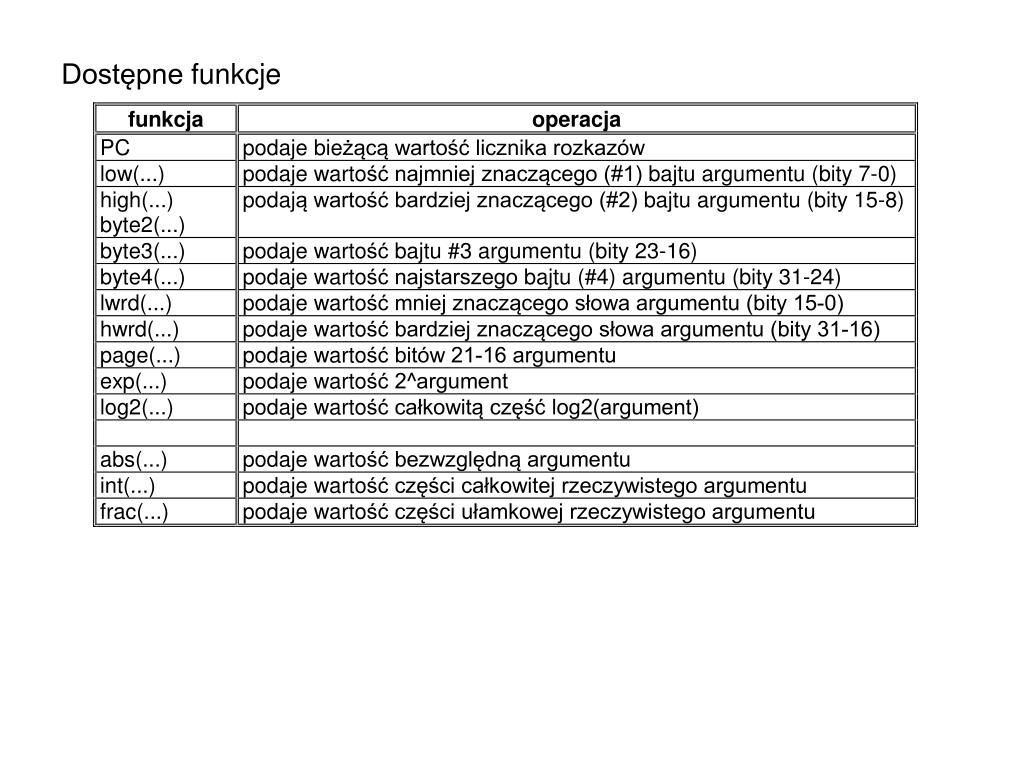 Dostępne funkcje

| funkcja | operacja |
|---|---|
| PC | podaje bieżącą wartość licznika rozkazów |
| low(...) | podaje wartość najmniej znaczącego (#1) bajtu argumentu (bity 7-0) |
| high(...) byte2(...) | podają wartość bardziej znaczącego (#2) bajtu argumentu (bity 15-8) |
| byte3(...) | podaje wartość bajtu #3 argumentu (bity 23-16) |
| byte4(...) | podaje wartość najstarszego bajtu (#4) argumentu (bity 31-24) |
| lwrd(...) | podaje wartość mniej znaczącego słowa argumentu (bity 15-0) |
| hwrd(...) | podaje wartość bardziej znaczącego słowa argumentu (bity 31-16) |
| page(...) | podaje wartość bitów 21-16 argumentu |
| exp(...) | podaje wartość 2^argument |
| log2(...) | podaje wartość całkowitą część log2(argument) |
| | |
| abs(...) | podaje wartość bezwzględną argumentu |
| int(...) | podaje wartość części całkowitej rzeczywistego argumentu |
| frac(...) | podaje wartość części ułamkowej rzeczywistego argumentu |